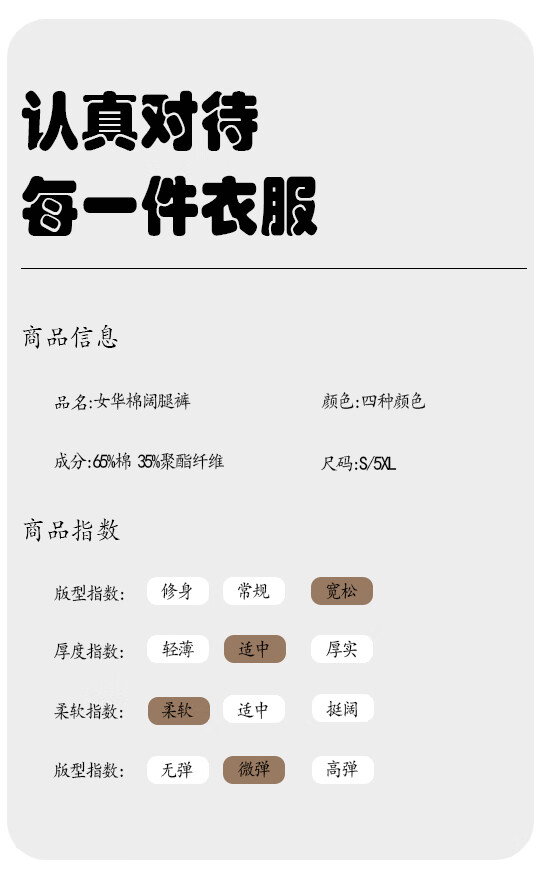 认真对待
每一件衣服

商品信息

品名:女华棉阔腿裤

颜色:四种颜色

成分:65%棉 35%聚酯纤维

尺码:S/5XL

商品指数

版型指数: 修身 常规 宽松

厚度指数: 轻薄 适中 厚实

柔软指数: 柔软 适中 挺阔

版型指数: 无弹 微弹 高弹